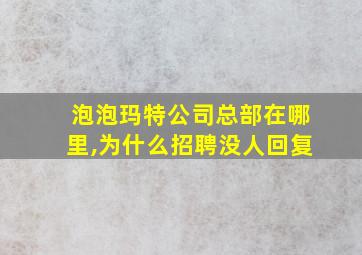 泡泡玛特公司总部在哪里,为什么招聘没人回复